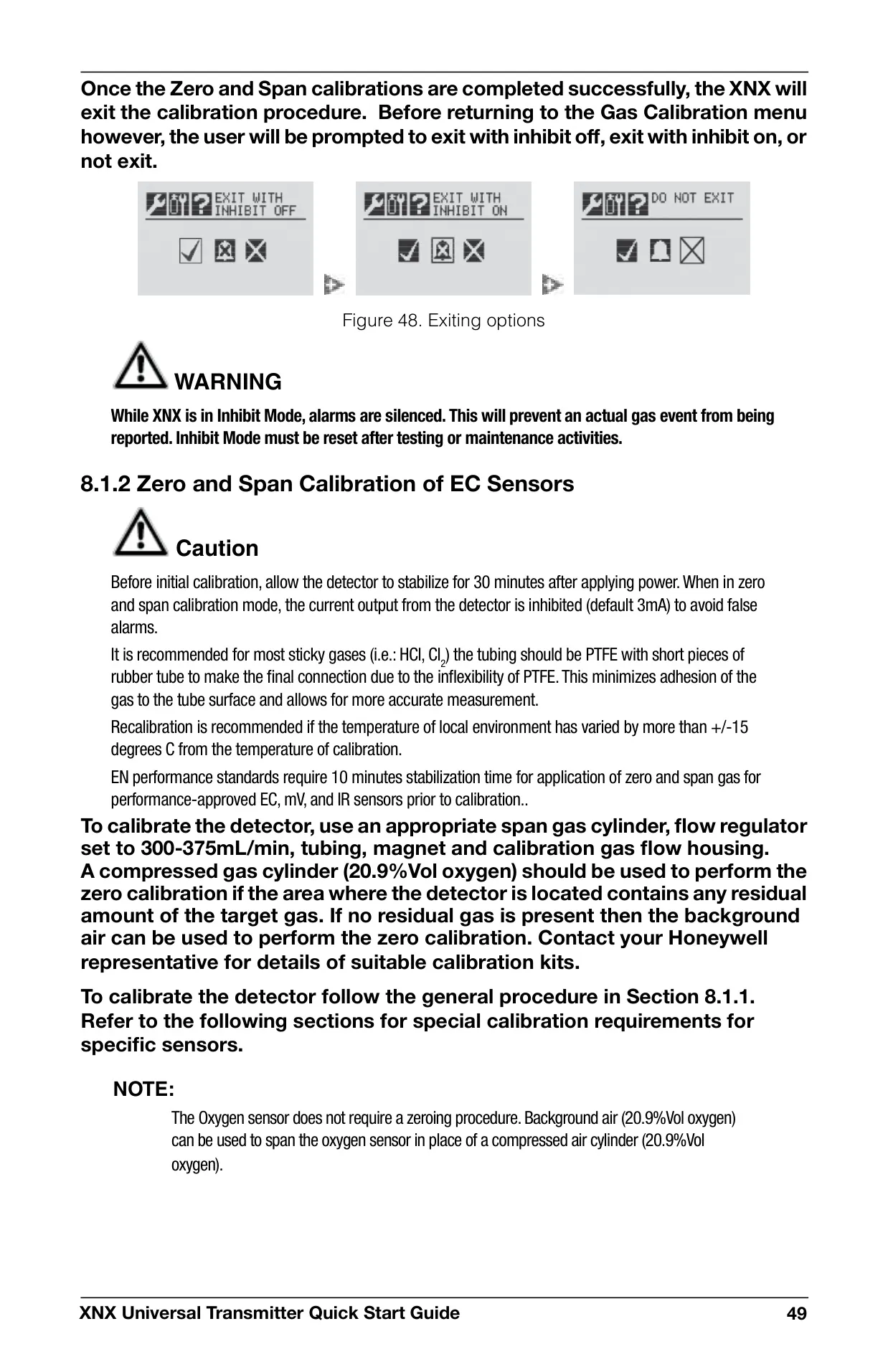 Once the Zero and Span calibrations are completed successfully, the XNX will exit the calibration procedure. Before returning to the Gas Calibration menu however, the user will be prompted to exit with inhibit off, exit with inhibit on, or not exit.

EXIT WITH INHIBIT OFF

EXIT WITH INHIBIT ON

DO NOT EXIT

Figure 48. Exiting options

WARNING

While XNX is in Inhibit Mode, alarms are silenced. This will prevent an actual gas event from being reported. Inhibit Mode must be reset after testing or maintenance activities.

8.1.2 Zero and Span Calibration of EC Sensors

Caution

Before initial calibration, allow the detector to stabilize for 30 minutes after applying power. When in zero and span calibration mode, the current output from the detector is inhibited (default 3mA) to avoid false alarms.

It is recommended for most sticky gases (i.e.: HCl, $Cl_2$) the tubing should be PTFE with short pieces of rubber tube to make the final connection due to the inflexibility of PTFE. This minimizes adhesion of the gas to the tube surface and allows for more accurate measurement.

Recalibration is recommended if the temperature of local environment has varied by more than +/-15 degrees C from the temperature of calibration.

EN performance standards require 10 minutes stabilization time for application of zero and span gas for performance-approved EC, mV, and IR sensors prior to calibration..

To calibrate the detector, use an appropriate span gas cylinder, flow regulator set to 300-375mL/min, tubing, magnet and calibration gas flow housing.
A compressed gas cylinder (20.9%Vol oxygen) should be used to perform the zero calibration if the area where the detector is located contains any residual amount of the target gas. If no residual gas is present then the background air can be used to perform the zero calibration. Contact your Honeywell representative for details of suitable calibration kits.

To calibrate the detector follow the general procedure in Section 8.1.1. Refer to the following sections for special calibration requirements for specific sensors.

NOTE:

The Oxygen sensor does not require a zeroing procedure. Background air (20.9%Vol oxygen) can be used to span the oxygen sensor in place of a compressed air cylinder (20.9%Vol oxygen).

XNX Universal Transmitter Quick Start Guide 49